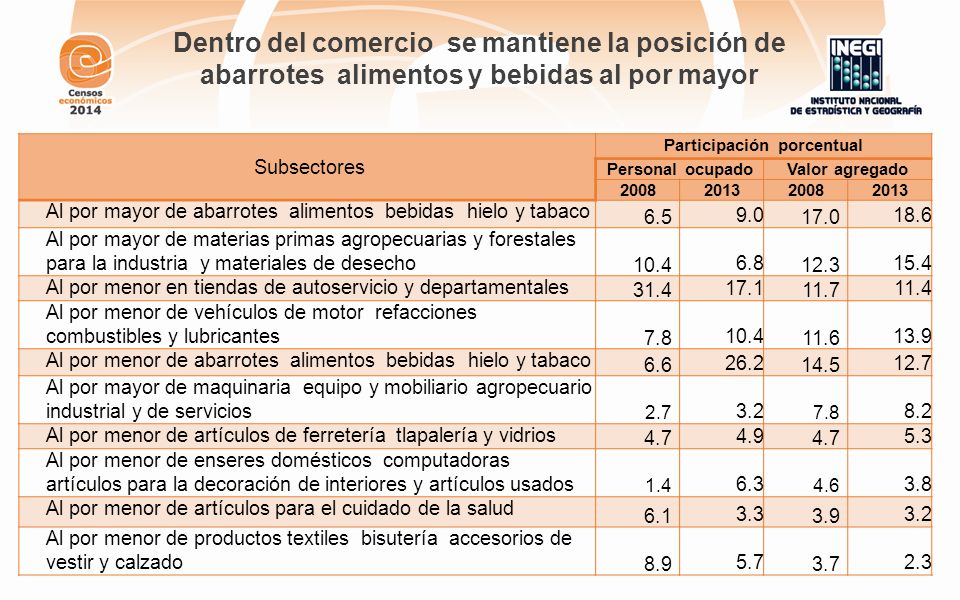 Censos económicos 2014

Dentro del comercio se mantiene la posición de abarrotes alimentos y bebidas al por mayor

INEGI
INSTITUTO NACIONAL DE ESTADÍSTICA Y GEOGRAFÍA

| Subsectores | Participación porcentual | | | |
|---|---|---|---|---|
| | Personal ocupado | | Valor agregado | |
| | 2008 | 2013 | 2008 | 2013 |
| Al por mayor de abarrotes alimentos bebidas hielo y tabaco | 6.5 | 9.0 | 17.0 | 18.6 |
| Al por mayor de materias primas agropecuarias y forestales para la industria y materiales de desecho | 10.4 | 6.8 | 12.3 | 15.4 |
| Al por menor en tiendas de autoservicio y departamentales | 31.4 | 17.1 | 11.7 | 11.4 |
| Al por menor de vehículos de motor refacciones combustibles y lubricantes | 7.8 | 10.4 | 11.6 | 13.9 |
| Al por menor de abarrotes alimentos bebidas hielo y tabaco | 6.6 | 26.2 | 14.5 | 12.7 |
| Al por mayor de maquinaria equipo y mobiliario agropecuario industrial y de servicios | 2.7 | 3.2 | 7.8 | 8.2 |
| Al por menor de artículos de ferretería tlapalería y vidrios | 4.7 | 4.9 | 4.7 | 5.3 |
| Al por menor de enseres domésticos computadoras artículos para la decoración de interiores y artículos usados | 1.4 | 6.3 | 4.6 | 3.8 |
| Al por menor de artículos para el cuidado de la salud | 6.1 | 3.3 | 3.9 | 3.2 |
| Al por menor de productos textiles bisutería accesorios de vestir y calzado | 8.9 | 5.7 | 3.7 | 2.3 |